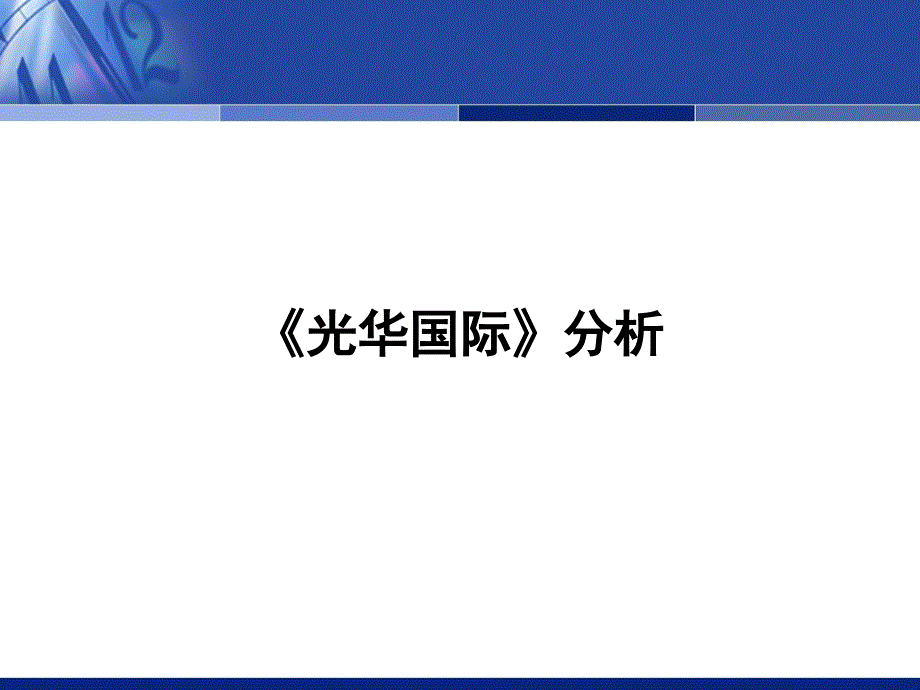 《光华国际》分析